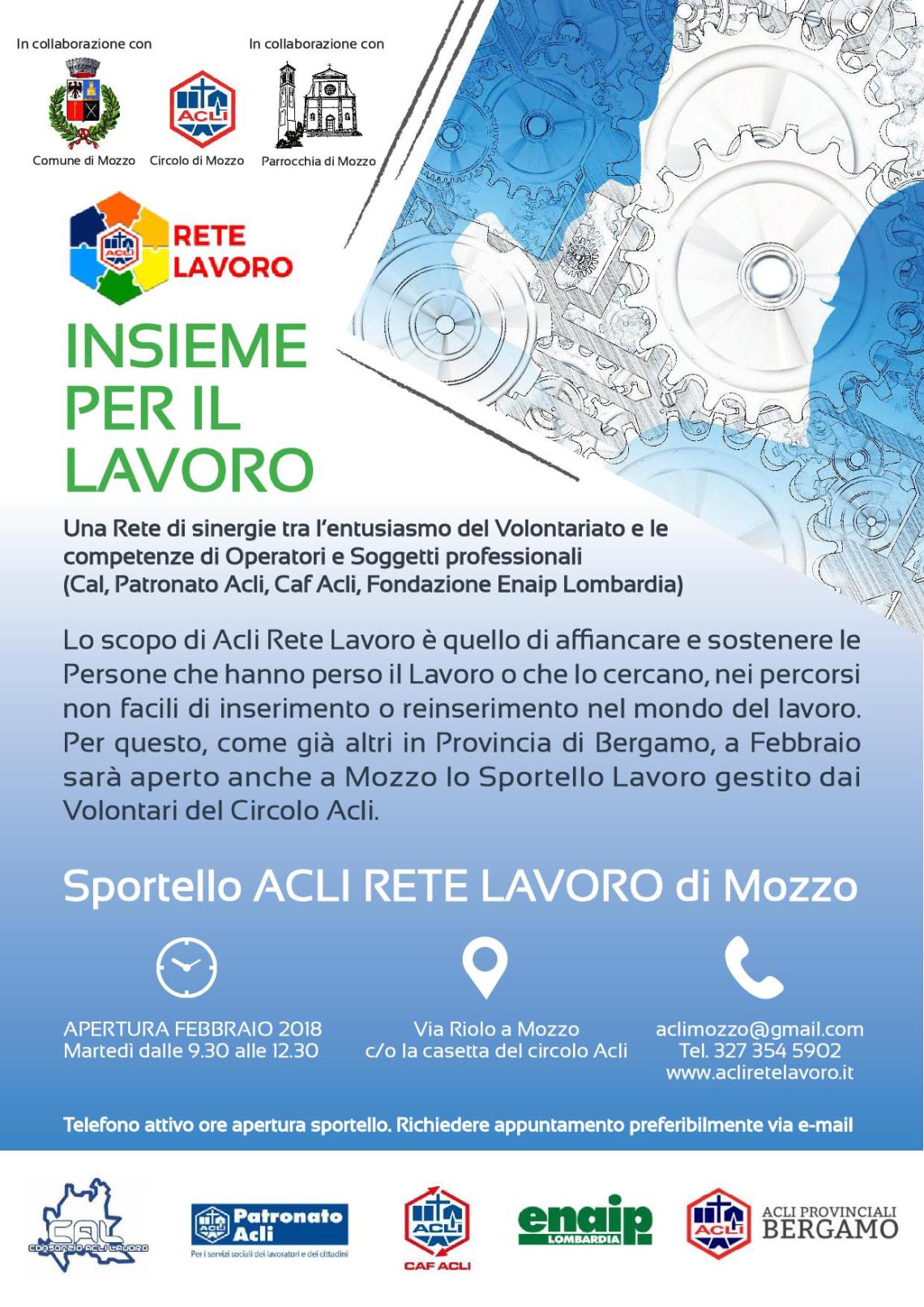 In collaborazione con

Comune di Mozzo

ACLI

Circolo di Mozzo

In collaborazione con

Parrocchia di Mozzo

ACLI
RETE LAVORO

INSIEME PER IL LAVORO

Una Rete di sinergie tra l'entusiasmo del Volontariato e le competenze di Operatori e Soggetti professionali (Cal, Patronato Acli, Caf Acli, Fondazione Enaip Lombardia)

Lo scopo di Acli Rete Lavoro è quello di affiancare e sostenere le Persone che hanno perso il Lavoro o che lo cercano, nei percorsi non facili di inserimento o reinserimento nel mondo del lavoro. Per questo, come già altri in Provincia di Bergamo, a Febbraio sarà aperto anche a Mozzo lo Sportello Lavoro gestito dai Volontari del Circolo Acli.

Sportello ACLI RETE LAVORO di Mozzo

APERTURA FEBBRAIO 2018
Martedì dalle 9.30 alle 12.30

Via Riolo a Mozzo
c/o la casetta del circolo Acli

aclimozzo@gmail.com
Tel. 327 354 5902
www.acliretelavoro.it

Telefono attivo ore apertura sportello. Richiedere appuntamento preferibilmente via e-mail

CAL
CONSORZIO ACLI LAVORO

ACLI Patronato Acli
Per i servizi sociali dei lavoratori e dei cittadini

ACLI
CAF ACLI

enaip
LOMBARDIA

ACLI
ACLI PROVINCIALI
BERGAMO